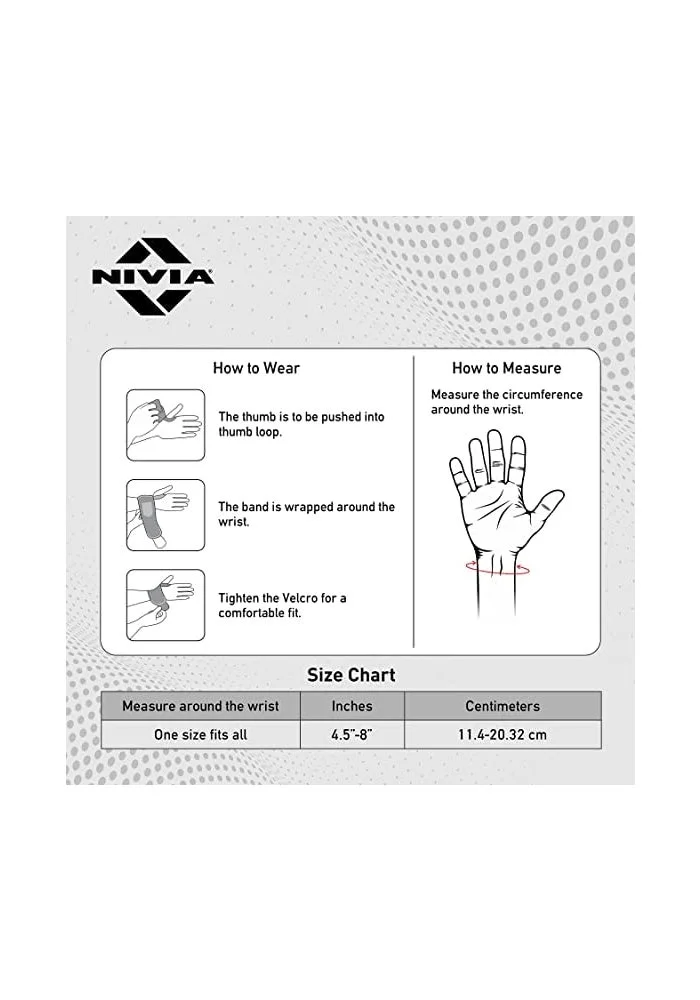 NIVIA

How to Wear

The thumb is to be pushed into thumb loop.

The band is wrapped around the wrist.

Tighten the Velcro for a comfortable fit.

How to Measure

Measure the circumference around the wrist.

Size Chart

| Measure around the wrist | Inches | Centimeters |
|---|---|---|
| One size fits all | 4.5"-8" | 11.4-20.32 cm |